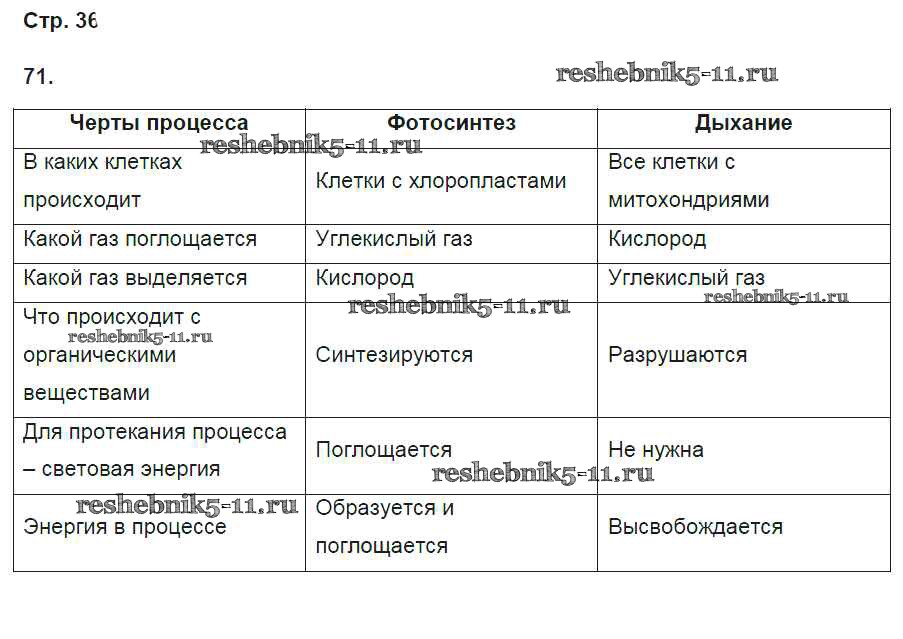 Стр. 36

71.

reshebnik5-11.ru

| Черты процесса | Фотосинтез | Дыхание |
|---|---|---|
| В каких клетках происходит | Клетки с хлоропластами | Все клетки с митохондриями |
| Какой газ поглощается | Углекислый газ | Кислород |
| Какой газ выделяется | Кислород | Углекислый газ |
| Что происходит с органическими веществами | Синтезируются | Разрушаются |
| Для протекания процесса – световая энергия | Поглощается | Не нужна |
| Энергия в процессе | Образуется и поглощается | Высвобождается |

reshebnik5-11.ru
reshebnik5-11.ru
reshebnik5-11.ru
reshebnik5-11.ru
reshebnik5-11.ru
reshebnik5-11.ru